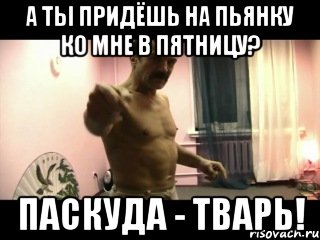 А ТЫ ПРИДЁШЬ НА ПЬЯНКУ КО МНЕ В ПЯТНИЦУ?

ПАСКУДА - ТВАРЬ!

risovach.ru